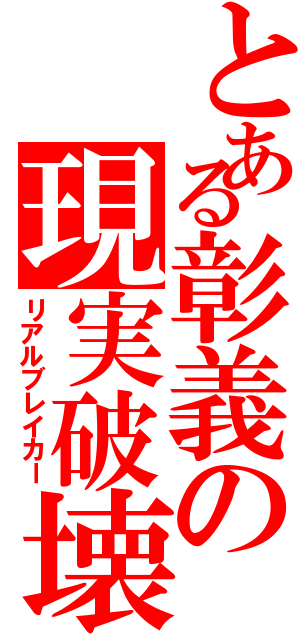 とある彰義の
現実破壊
リアルブレイカー